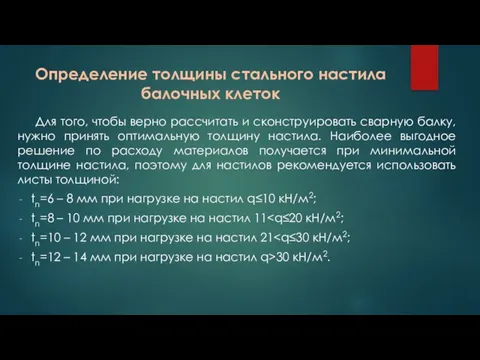 Определение толщины стального настила балочных клеток

Для того, чтобы верно рассчитать и сконструировать сварную балку, нужно принять оптимальную толщину настила. Наиболее выгодное решение по расходу материалов получается при минимальной толщине настила, поэтому для настилов рекомендуется использовать листы толщиной:

- $t_n$=6 – 8 мм при нагрузке на настил q≤10 кН/м$^2$;
- $t_n$=8 – 10 мм при нагрузке на настил 11<q≤20 кН/м$^2$;
- $t_n$=10 – 12 мм при нагрузке на настил 21<q≤30 кН/м$^2$;
- $t_n$=12 – 14 мм при нагрузке на настил q>30 кН/м$^2$.